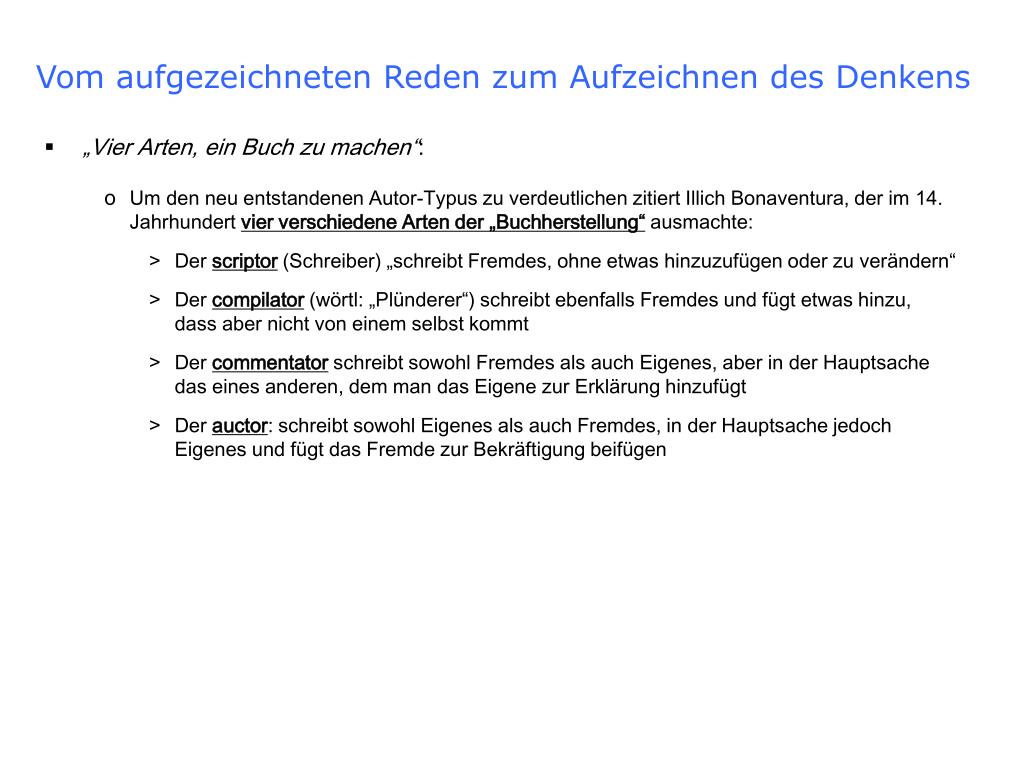 Vom aufgezeichneten Reden zum Aufzeichnen des Denkens

▪ „Vier Arten, ein Buch zu machen“:

o Um den neu entstandenen Autor-Typus zu verdeutlichen zitiert Illich Bonaventura, der im 14. Jahrhundert vier verschiedene Arten der „Buchherstellung“ ausmachte:

> Der scriptor (Schreiber) „schreibt Fremdes, ohne etwas hinzuzufügen oder zu verändern“

> Der compilator (wörtl: „Plünderer“) schreibt ebenfalls Fremdes und fügt etwas hinzu, dass aber nicht von einem selbst kommt

> Der commentator schreibt sowohl Fremdes als auch Eigenes, aber in der Hauptsache das eines anderen, dem man das Eigene zur Erklärung hinzufügt

> Der auctor: schreibt sowohl Eigenes als auch Fremdes, in der Hauptsache jedoch Eigenes und fügt das Fremde zur Bekräftigung beifügen